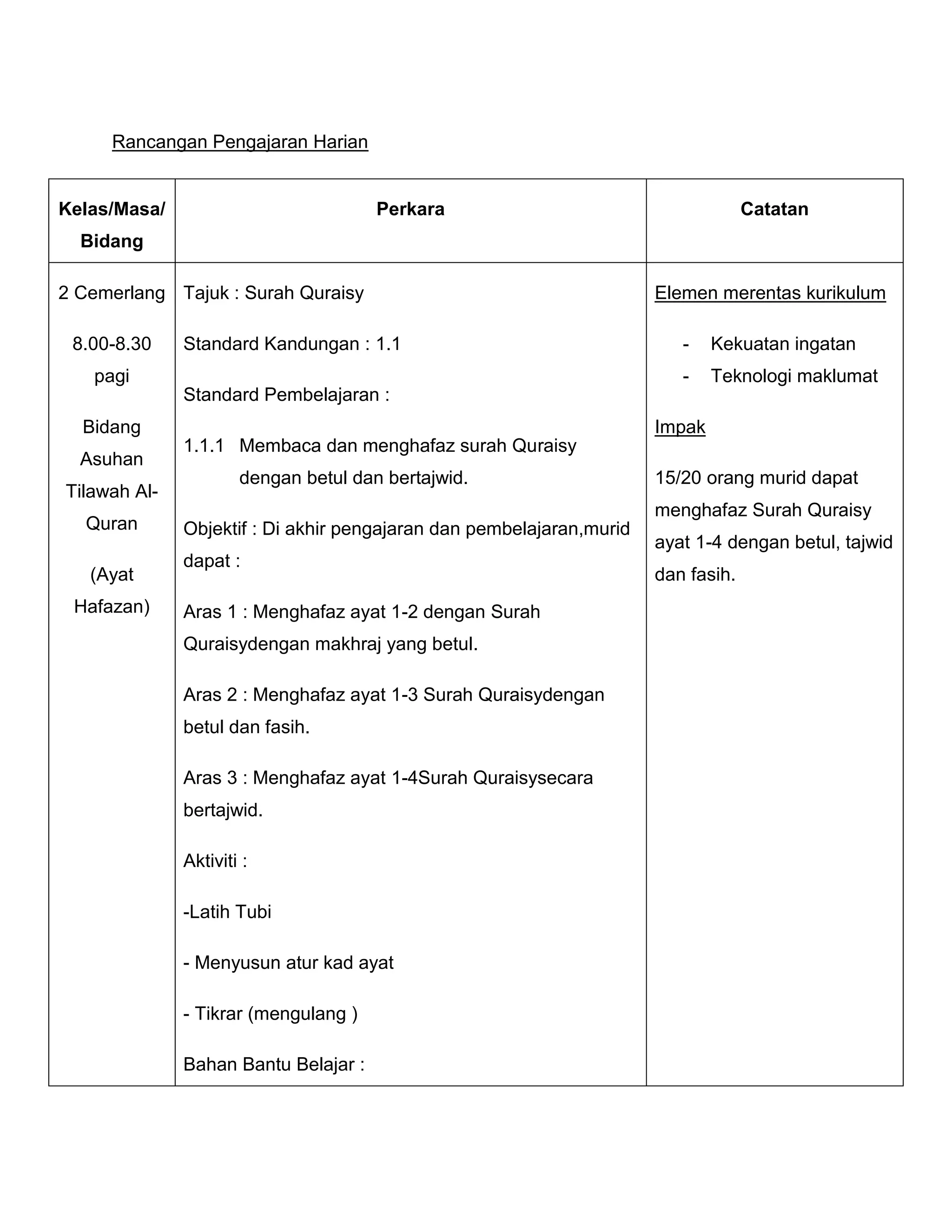 Rancangan Pengajaran Harian

| Kelas/Masa/ Bidang | Perkara | Catatan |
|---|---|---|
| 2 Cemerlang<br><br>8.00-8.30 pagi<br><br>Bidang Asuhan Tilawah Al-Quran<br><br>(Ayat Hafazan) | Tajuk : Surah Quraisy<br><br>Standard Kandungan : 1.1<br><br>Standard Pembelajaran :<br><br>1.1.1 Membaca dan menghafaz surah Quraisy dengan betul dan bertajwid.<br><br>Objektif : Di akhir pengajaran dan pembelajaran,murid dapat :<br><br>Aras 1 : Menghafaz ayat 1-2 dengan Surah Quraisydengan makhraj yang betul.<br><br>Aras 2 : Menghafaz ayat 1-3 Surah Quraisydengan betul dan fasih.<br><br>Aras 3 : Menghafaz ayat 1-4Surah Quraisysecara bertajwid.<br><br>Aktiviti :<br><br>-Latih Tubi<br><br>- Menyusun atur kad ayat<br><br>- Tikrar (mengulang )<br><br>Bahan Bantu Belajar : | Elemen merentas kurikulum<br><br>- Kekuatan ingatan<br>- Teknologi maklumat<br><br>Impak<br><br>15/20 orang murid dapat menghafaz Surah Quraisy ayat 1-4 dengan betul, tajwid dan fasih. |